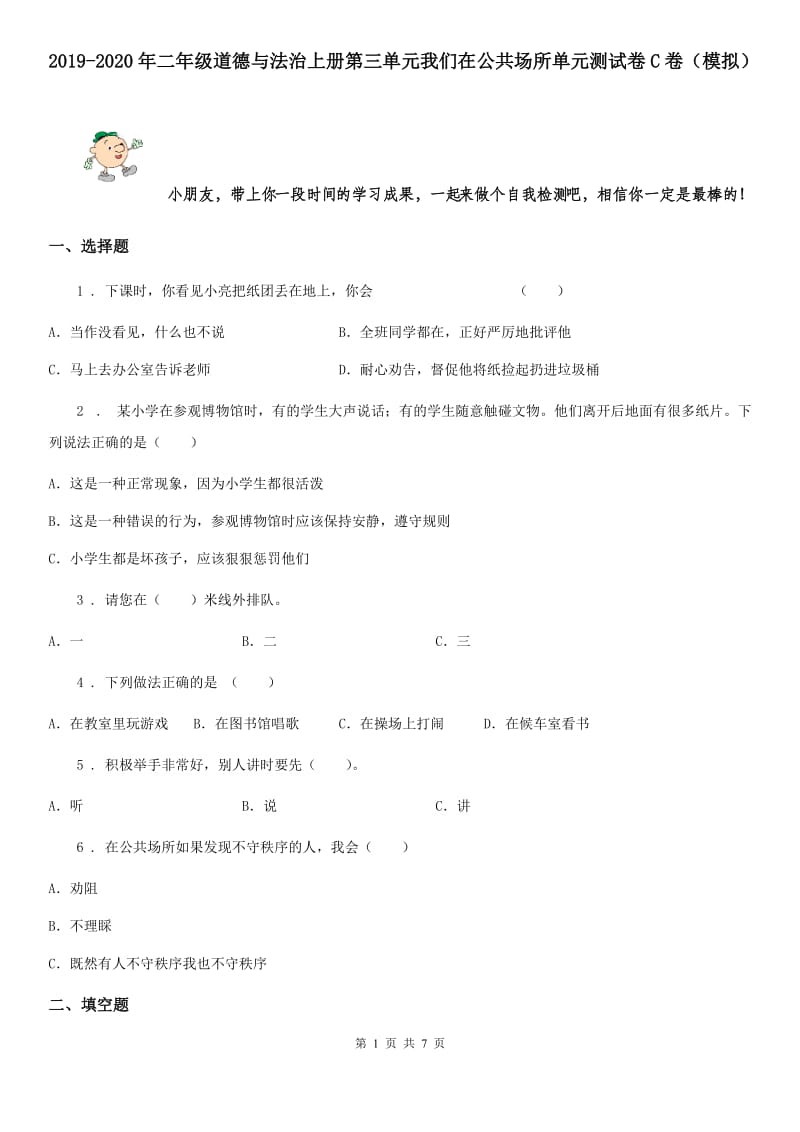 2019-2020年二年级道德与法治上册第三单元我们在公共场所单元测试卷C卷（模拟）

小朋友，带上你一段时间的学习成果，一起来做个自我检测吧，相信你一定是最棒的！

一、选择题

1．下课时，你看见小亮把纸团丢在地上，你会　　（　　）

A．当作没看见，什么也不说　　B．全班同学都在，正好严厉地批评他

C．马上去办公室告诉老师　　D．耐心劝告，督促他将纸捡起扔进垃圾桶

2． 某小学在参观博物馆时，有的学生大声说话；有的学生随意触碰文物。他们离开后地面有很多纸片。下列说法正确的是（　　）

A．这是一种正常现象，因为小学生都很活泼

B．这是一种错误的行为，参观博物馆时应该保持安静，遵守规则

C．小学生都是坏孩子，应该狠狠惩罚他们

3．请您在（　　）米线外排队。

A．一　　B．二　　C．三

4．下列做法正确的是 （　　）

A．在教室里玩游戏　B．在图书馆唱歌　C．在操场上打闹　D．在候车室看书

5．积极举手非常好，别人讲时要先（　　）。

A．听　　B．说　　C．讲

6．在公共场所如果发现不守秩序的人，我会（　　）

A．劝阻

B．不理睬

C．既然有人不守秩序我也不守秩序

二、填空题

第 1 页 共 7 页